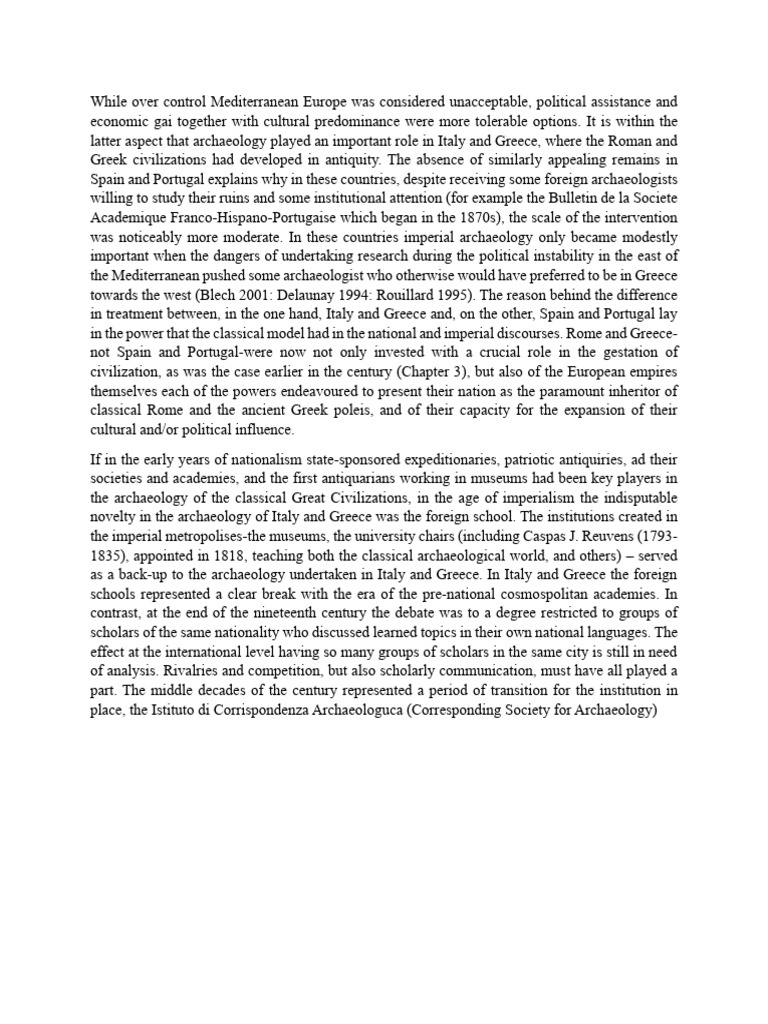 While over control Mediterranean Europe was considered unacceptable, political assistance and economic gai together with cultural predominance were more tolerable options. It is within the latter aspect that archaeology played an important role in Italy and Greece, where the Roman and Greek civilizations had developed in antiquity. The absence of similarly appealing remains in Spain and Portugal explains why in these countries, despite receiving some foreign archaeologists willing to study their ruins and some institutional attention (for example the Bulletin de la Societe Academique Franco-Hispano-Portugaise which began in the 1870s), the scale of the intervention was noticeably more moderate. In these countries imperial archaeology only became modestly important when the dangers of undertaking research during the political instability in the east of the Mediterranean pushed some archaeologist who otherwise would have preferred to be in Greece towards the west (Blech 2001: Delaunay 1994: Rouillard 1995). The reason behind the difference in treatment between, in the one hand, Italy and Greece and, on the other, Spain and Portugal lay in the power that the classical model had in the national and imperial discourses. Rome and Greece-not Spain and Portugal-were now not only invested with a crucial role in the gestation of civilization, as was the case earlier in the century (Chapter 3), but also of the European empires themselves each of the powers endeavoured to present their nation as the paramount inheritor of classical Rome and the ancient Greek poleis, and of their capacity for the expansion of their cultural and/or political influence.

If in the early years of nationalism state-sponsored expeditionaries, patriotic antiquiries, ad their societies and academies, and the first antiquarians working in museums had been key players in the archaeology of the classical Great Civilizations, in the age of imperialism the indisputable novelty in the archaeology of Italy and Greece was the foreign school. The institutions created in the imperial metropolises-the museums, the university chairs (including Caspas J. Reuvens (1793-1835), appointed in 1818, teaching both the classical archaeological world, and others) – served as a back-up to the archaeology undertaken in Italy and Greece. In Italy and Greece the foreign schools represented a clear break with the era of the pre-national cosmospolitan academies. In contrast, at the end of the nineteenth century the debate was to a degree restricted to groups of scholars of the same nationality who discussed learned topics in their own national languages. The effect at the international level having so many groups of scholars in the same city is still in need of analysis. Rivalries and competition, but also scholarly communication, must have all played a part. The middle decades of the century represented a period of transition for the institution in place, the Istituto di Corrispondenza Archaeologuca (Corresponding Society for Archaeology)